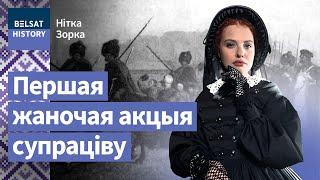 BELSAT HISTORY

Нітка Зорка

Першая жаночая акцыя супраціву